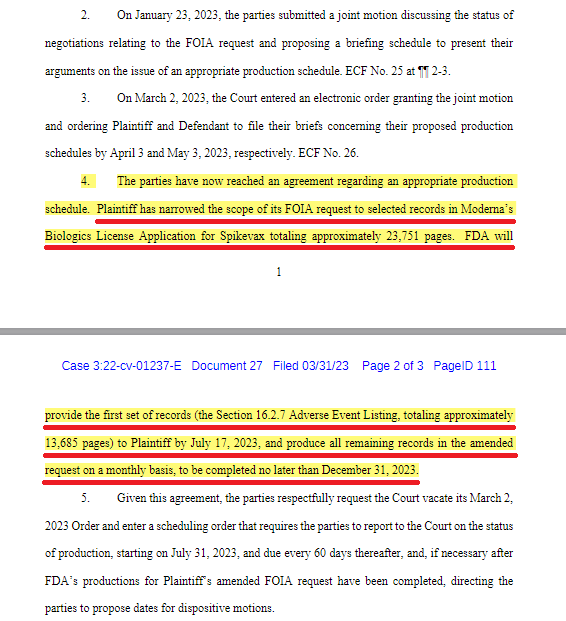 2. On January 23, 2023, the parties submitted a joint motion discussing the status of negotiations relating to the FOIA request and proposing a briefing schedule to present their arguments on the issue of an appropriate production schedule. ECF No. 25 at ¶¶ 2-3.

3. On March 2, 2023, the Court entered an electronic order granting the joint motion and ordering Plaintiff and Defendant to file their briefs concerning their proposed production schedules by April 3 and May 3, 2023, respectively. ECF No. 26.

4. The parties have now reached an agreement regarding an appropriate production schedule. Plaintiff has narrowed the scope of its FOIA request to selected records in Moderna's Biologics License Application for Spikevax totaling approximately 23,751 pages. FDA will

1

Case 3:22-cv-01237-E Document 27 Filed 03/31/23 Page 2 of 3 PageID 111

provide the first set of records (the Section 16.2.7 Adverse Event Listing, totaling approximately 13,685 pages) to Plaintiff by July 17, 2023, and produce all remaining records in the amended request on a monthly basis, to be completed no later than December 31, 2023.

5. Given this agreement, the parties respectfully request the Court vacate its March 2, 2023 Order and enter a scheduling order that requires the parties to report to the Court on the status of production, starting on July 31, 2023, and due every 60 days thereafter, and, if necessary after FDA's productions for Plaintiff's amended FOIA request have been completed, directing the parties to propose dates for dispositive motions.